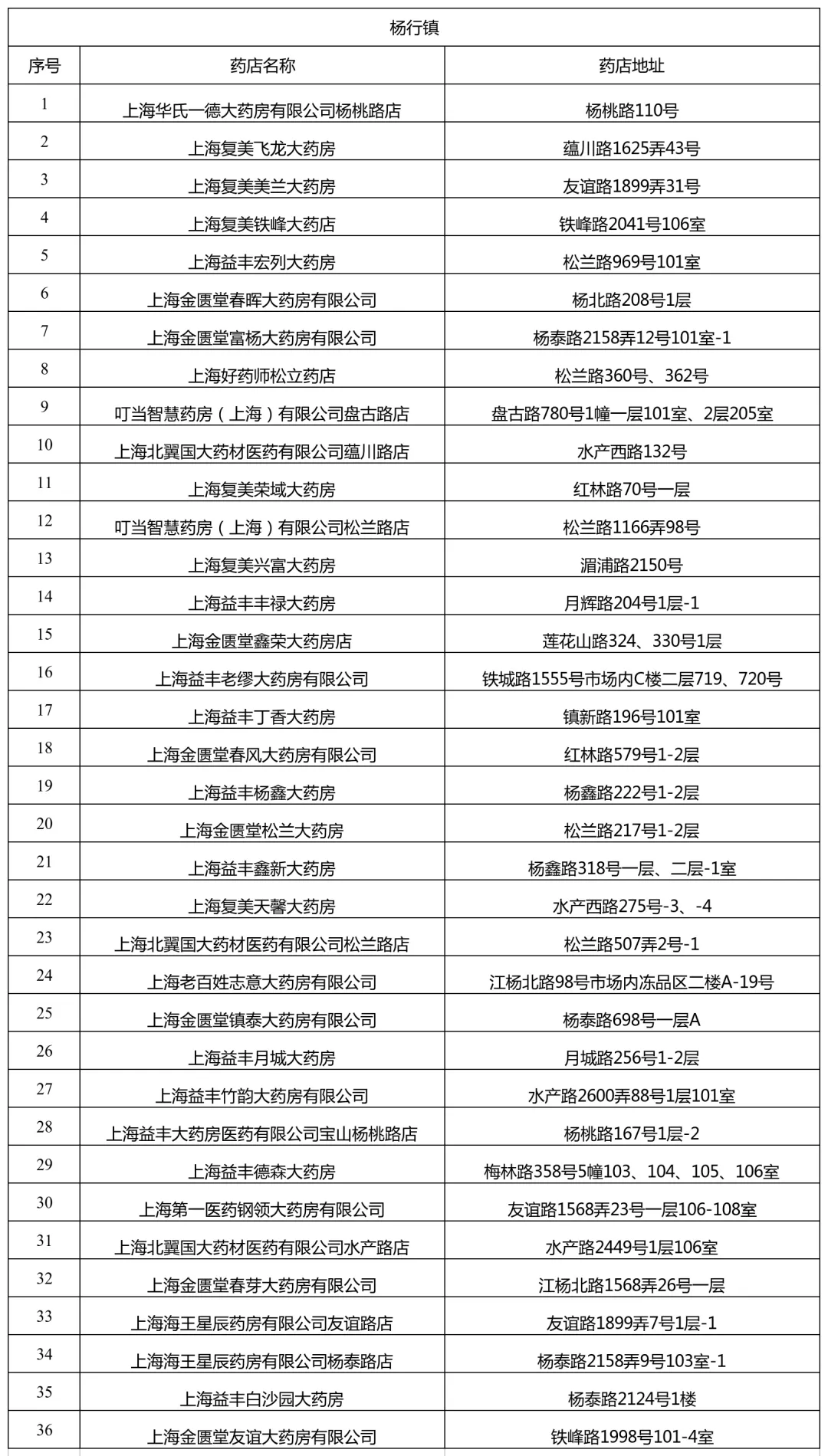 杨行镇

| 序号 | 药店名称 | 药店地址 |
|---|---|---|
| 1 | 上海华氏一德大药房有限公司杨桃路店 | 杨桃路110号 |
| 2 | 上海复美飞龙大药房 | 蕴川路1625弄43号 |
| 3 | 上海复美美兰大药房 | 友谊路1899弄31号 |
| 4 | 上海复美铁峰大药店 | 铁峰路2041号106室 |
| 5 | 上海益丰宏列大药房 | 松兰路969号101室 |
| 6 | 上海金匮堂春晖大药房有限公司 | 杨北路208号1层 |
| 7 | 上海金匮堂富杨大药房有限公司 | 杨泰路2158弄12号101室-1 |
| 8 | 上海好药师松立药店 | 松兰路360号、362号 |
| 9 | 叮当智慧药房（上海）有限公司盘古路店 | 盘古路780号1幢一层101室、2层205室 |
| 10 | 上海北翼国大药材医药有限公司蕴川路店 | 水产西路132号 |
| 11 | 上海复美荣域大药房 | 红林路70号一层 |
| 12 | 叮当智慧药房（上海）有限公司松兰路店 | 松兰路1166弄98号 |
| 13 | 上海复美兴富大药房 | 湄浦路2150号 |
| 14 | 上海益丰丰禄大药房 | 月辉路204号1层-1 |
| 15 | 上海金匮堂鑫荣大药房店 | 莲花山路324、330号1层 |
| 16 | 上海益丰老缪大药房有限公司 | 铁城路1555号市场内C楼二层719、720号 |
| 17 | 上海益丰丁香大药房 | 镇新路196号101室 |
| 18 | 上海金匮堂春风大药房有限公司 | 红林路579号1-2层 |
| 19 | 上海益丰杨鑫大药房 | 杨鑫路222号1-2层 |
| 20 | 上海金匮堂松兰大药房 | 松兰路217号1-2层 |
| 21 | 上海益丰鑫新大药房 | 杨鑫路318号一层、二层-1室 |
| 22 | 上海复美天馨大药房 | 水产西路275号-3、-4 |
| 23 | 上海北翼国大药材医药有限公司松兰路店 | 松兰路507弄2号-1 |
| 24 | 上海老百姓志意大药房有限公司 | 江杨北路98号市场内冻品区二楼A-19号 |
| 25 | 上海金匮堂镇泰大药房有限公司 | 杨泰路698号一层A |
| 26 | 上海益丰月城大药房 | 月城路256号1-2层 |
| 27 | 上海益丰竹韵大药房有限公司 | 水产路2600弄88号1层101室 |
| 28 | 上海益丰大药房医药有限公司宝山杨桃路店 | 杨桃路167号1层-2 |
| 29 | 上海益丰德森大药房 | 梅林路358号5幢103、104、105、106室 |
| 30 | 上海第一医药钢领大药房有限公司 | 友谊路1568弄23号一层106-108室 |
| 31 | 上海北翼国大药材医药有限公司水产路店 | 水产路2449号1层106室 |
| 32 | 上海金匮堂春芽大药房有限公司 | 江杨北路1568弄26号一层 |
| 33 | 上海海王星辰药房有限公司友谊路店 | 友谊路1899弄7号1层-1 |
| 34 | 上海海王星辰药房有限公司杨泰路店 | 杨泰路2158弄9号103室-1 |
| 35 | 上海益丰白沙园大药房 | 杨泰路2124号1楼 |
| 36 | 上海金匮堂友谊大药房有限公司 | 铁峰路1998号101-4室 |